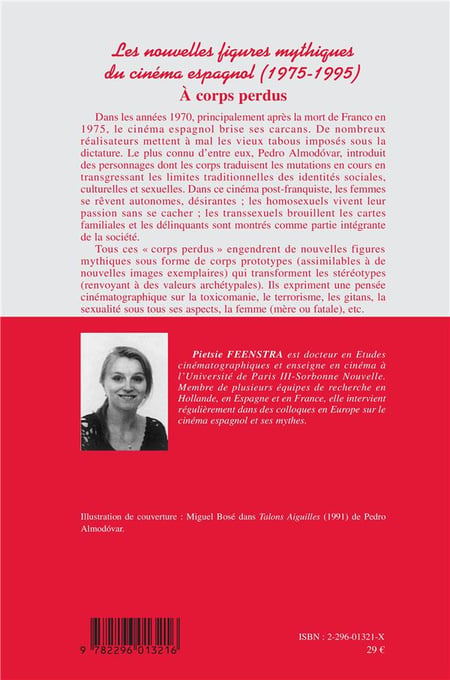 Les nouvelles figures mythiques du cinéma espagnol (1975-1995)
À corps perdus

Dans les années 1970, principalement après la mort de Franco en 1975, le cinéma espagnol brise ses carcans. De nombreux réalisateurs mettent à mal les vieux tabous imposés sous la dictature. Le plus connu d'entre eux, Pedro Almodóvar, introduit des personnages dont les corps traduisent les mutations en cours en transgressant les limites traditionnelles des identités sociales, culturelles et sexuelles. Dans ce cinéma post-franquiste, les femmes se rêvent autonomes, désirantes ; les homosexuels vivent leur passion sans se cacher ; les transsexuels brouillent les cartes familiales et les délinquants sont montrés comme partie intégrante de la société.

Tous ces « corps perdus » engendrent de nouvelles figures mythiques sous forme de corps prototypes (assimilables à de nouvelles images exemplaires) qui transforment les stéréotypes (renvoyant à des valeurs archétypales). Ils expriment une pensée cinématographique sur la toxicomanie, le terrorisme, les gitans, la sexualité sous tous ses aspects, la femme (mère ou fatale), etc.

Pietsie FEENSTRA est docteur en Etudes cinématographiques et enseigne en cinéma à l'Université de Paris III-Sorbonne Nouvelle. Membre de plusieurs équipes de recherche en Hollande, en Espagne et en France, elle intervient régulièrement dans des colloques en Europe sur le cinéma espagnol et ses mythes.

Illustration de couverture : Miguel Bosé dans Talons Aiguilles (1991) de Pedro Almodóvar.

9 782296 013216

ISBN : 2-296-01321-X
29 €